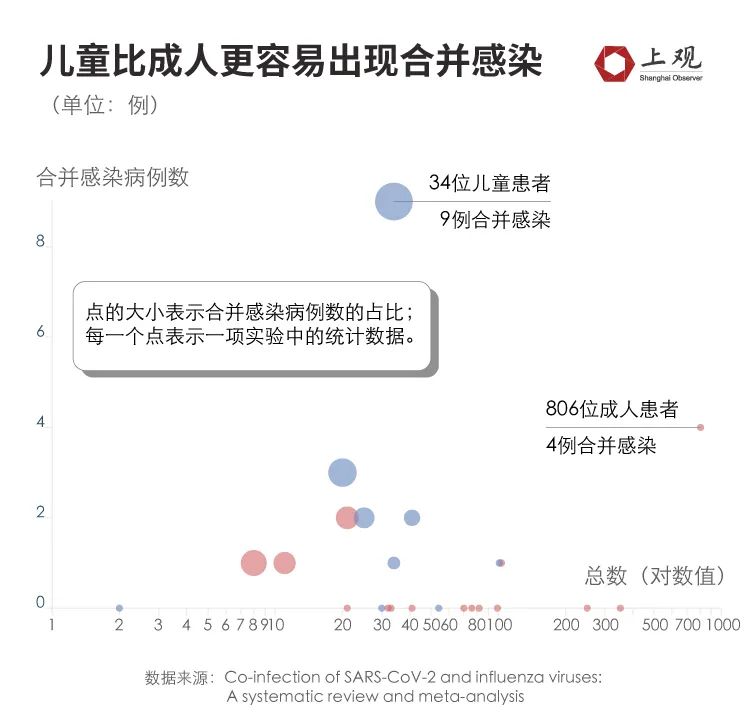 儿童比成人更容易出现合并感染

上观
Shanghai Observer

（单位：例）

合并感染病例数

34位儿童患者
9例合并感染

点的大小表示合并感染病例数的占比；
每一个点表示一项实验中的统计数据。

806位成人患者
4例合并感染

8
6
4
2
0

总数（对数值）

1 2 3 4 5 6 7 8 9 10 20 30 40 50 60 80 100 200 300 500 700 1000

数据来源：Co-infection of SARS-CoV-2 and influenza viruses: A systematic review and meta-analysis